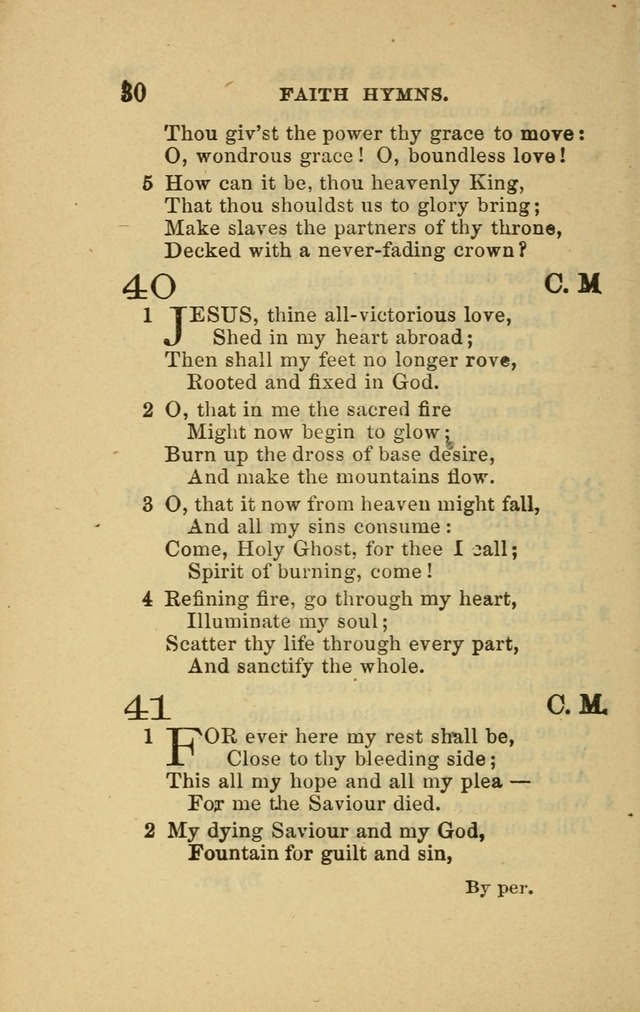 30 FAITH HYMNS.

Thou giv'st the power thy grace to move:
O, wondrous grace! O, boundless love!

5 How can it be, thou heavenly King,
That thou shouldst us to glory bring;
Make slaves the partners of thy throne,
Decked with a never-fading crown?

40 C. M

1 JESUS, thine all-victorious love,
Shed in my heart abroad;
Then shall my feet no longer rove,
Rooted and fixed in God.

2 O, that in me the sacred fire
Might now begin to glow;
Burn up the dross of base desire,
And make the mountains flow.

3 O, that it now from heaven might fall,
And all my sins consume:
Come, Holy Ghost, for thee I call;
Spirit of burning, come!

4 Refining fire, go through my heart,
Illuminate my soul;
Scatter thy life through every part,
And sanctify the whole.

41 C. M.

1 FOR ever here my rest shall be,
Close to thy bleeding side;
This all my hope and all my plea —
For me the Saviour died.

2 My dying Saviour and my God,
Fountain for guilt and sin,

By per.